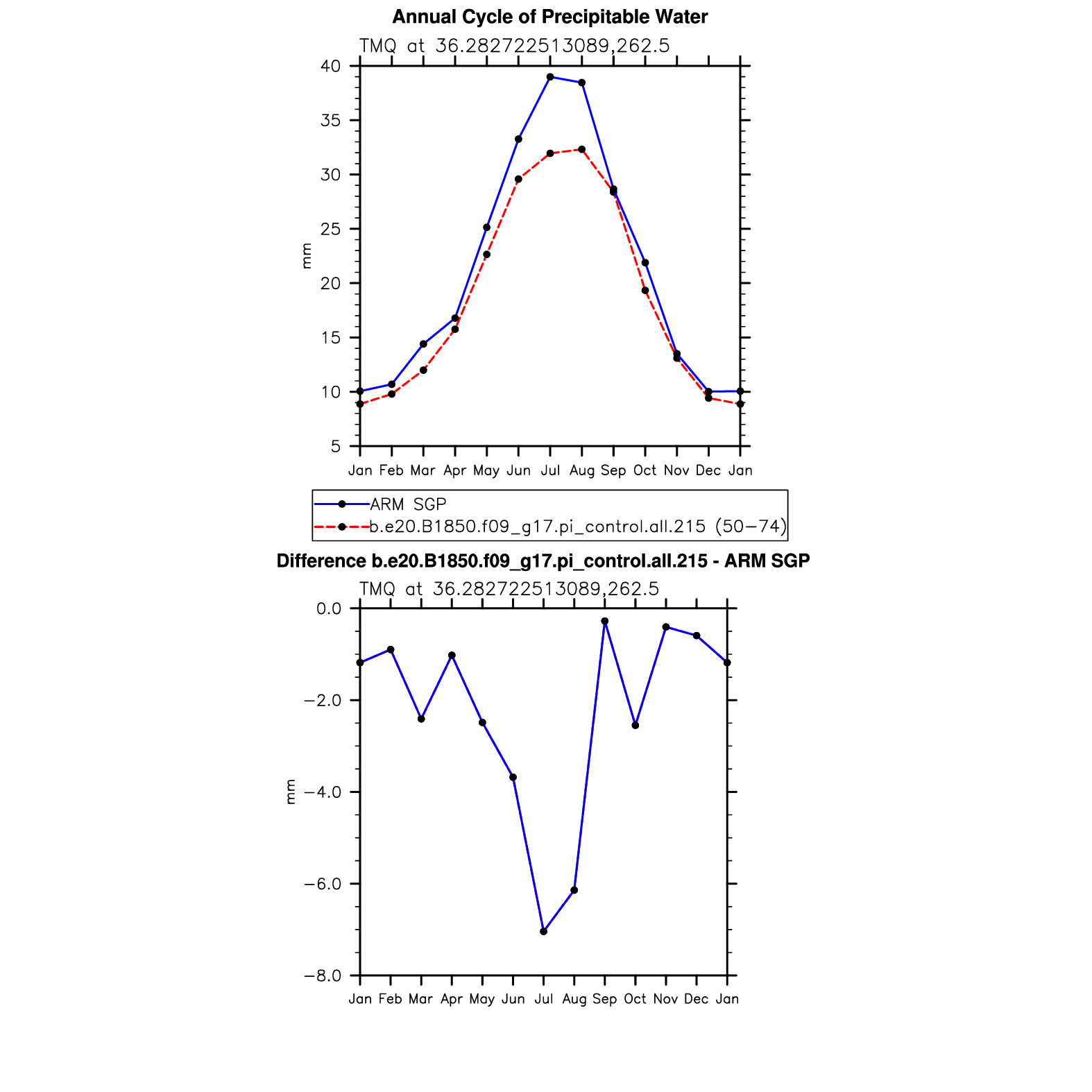 Annual Cycle of Precipitable Water

TMQ at 36.282722513089,262.5

40
35
30
25
20
15
10
5

mm

Jan Feb Mar Apr May Jun Jul Aug Sep Oct Nov Dec Jan

ARM SGP
b.e20.B1850.f09_g17.pi_control.all.215 (50−74)

Difference b.e20.B1850.f09_g17.pi_control.all.215 - ARM SGP

TMQ at 36.282722513089,262.5

0.0
−2.0
−4.0
−6.0
−8.0

mm

Jan Feb Mar Apr May Jun Jul Aug Sep Oct Nov Dec Jan